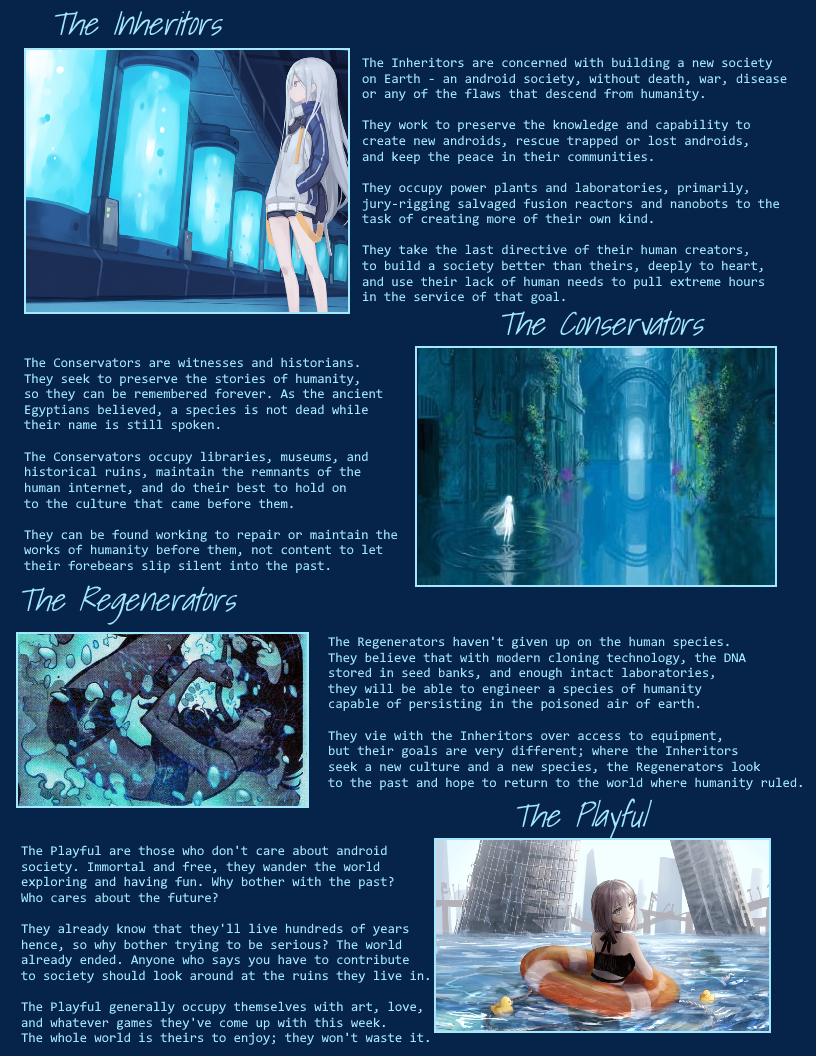 The Inheritors

The Inheritors are concerned with building a new society on Earth - an android society, without death, war, disease or any of the flaws that descend from humanity.

They work to preserve the knowledge and capability to create new androids, rescue trapped or lost androids, and keep the peace in their communities.

They occupy power plants and laboratories, primarily, jury-rigging salvaged fusion reactors and nanobots to the task of creating more of their own kind.

They take the last directive of their human creators, to build a society better than theirs, deeply to heart, and use their lack of human needs to pull extreme hours in the service of that goal.

The Conservators

The Conservators are witnesses and historians. They seek to preserve the stories of humanity, so they can be remembered forever. As the ancient Egyptians believed, a species is not dead while their name is still spoken.

The Conservators occupy libraries, museums, and historical ruins, maintain the remnants of the human internet, and do their best to hold on to the culture that came before them.

They can be found working to repair or maintain the works of humanity before them, not content to let their forebears slip silent into the past.

The Regenerators

The Regenerators haven't given up on the human species. They believe that with modern cloning technology, the DNA stored in seed banks, and enough intact laboratories, they will be able to engineer a species of humanity capable of persisting in the poisoned air of earth.

They vie with the Inheritors over access to equipment, but their goals are very different; where the Inheritors seek a new culture and a new species, the Regenerators look to the past and hope to return to the world where humanity ruled.

The Playful

The Playful are those who don't care about android society. Immortal and free, they wander the world exploring and having fun. Why bother with the past? Who cares about the future?

They already know that they'll live hundreds of years hence, so why bother trying to be serious? The world already ended. Anyone who says you have to contribute to society should look around at the ruins they live in.

The Playful generally occupy themselves with art, love, and whatever games they've come up with this week. The whole world is theirs to enjoy; they won't waste it.